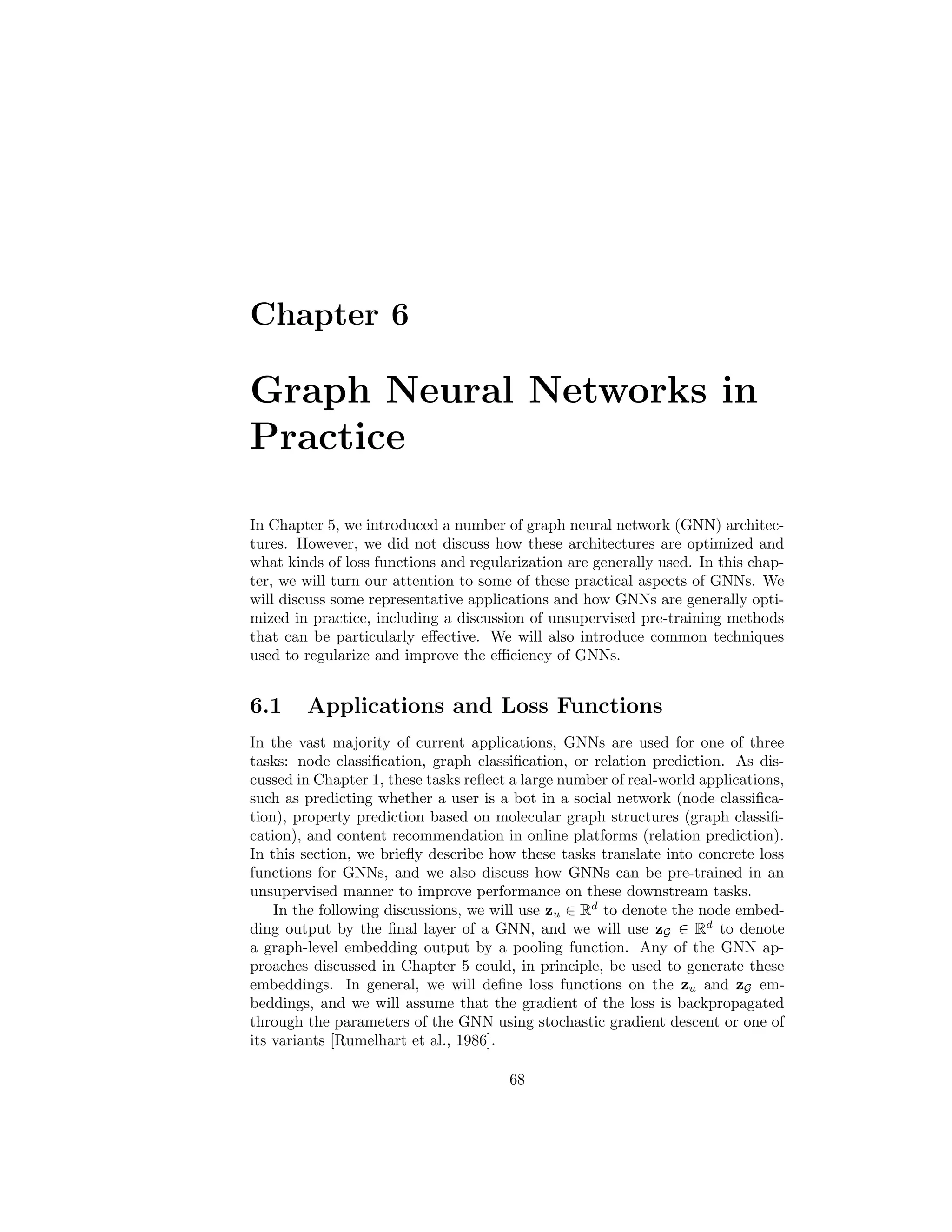 Chapter 6

Graph Neural Networks in Practice

In Chapter 5, we introduced a number of graph neural network (GNN) architectures. However, we did not discuss how these architectures are optimized and what kinds of loss functions and regularization are generally used. In this chapter, we will turn our attention to some of these practical aspects of GNNs. We will discuss some representative applications and how GNNs are generally optimized in practice, including a discussion of unsupervised pre-training methods that can be particularly effective. We will also introduce common techniques used to regularize and improve the efficiency of GNNs.

6.1 Applications and Loss Functions

In the vast majority of current applications, GNNs are used for one of three tasks: node classification, graph classification, or relation prediction. As discussed in Chapter 1, these tasks reflect a large number of real-world applications, such as predicting whether a user is a bot in a social network (node classification), property prediction based on molecular graph structures (graph classification), and content recommendation in online platforms (relation prediction). In this section, we briefly describe how these tasks translate into concrete loss functions for GNNs, and we also discuss how GNNs can be pre-trained in an unsupervised manner to improve performance on these downstream tasks.

In the following discussions, we will use $\mathbf{z}_u \in \mathbb{R}^d$ to denote the node embedding output by the final layer of a GNN, and we will use $\mathbf{z}_{\mathcal{G}} \in \mathbb{R}^d$ to denote a graph-level embedding output by a pooling function. Any of the GNN approaches discussed in Chapter 5 could, in principle, be used to generate these embeddings. In general, we will define loss functions on the $\mathbf{z}_u$ and $\mathbf{z}_{\mathcal{G}}$ embeddings, and we will assume that the gradient of the loss is backpropagated through the parameters of the GNN using stochastic gradient descent or one of its variants [Rumelhart et al., 1986].

68